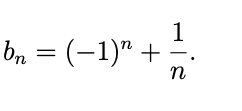 $b_n = (-1)^n + \frac{1}{n}.$